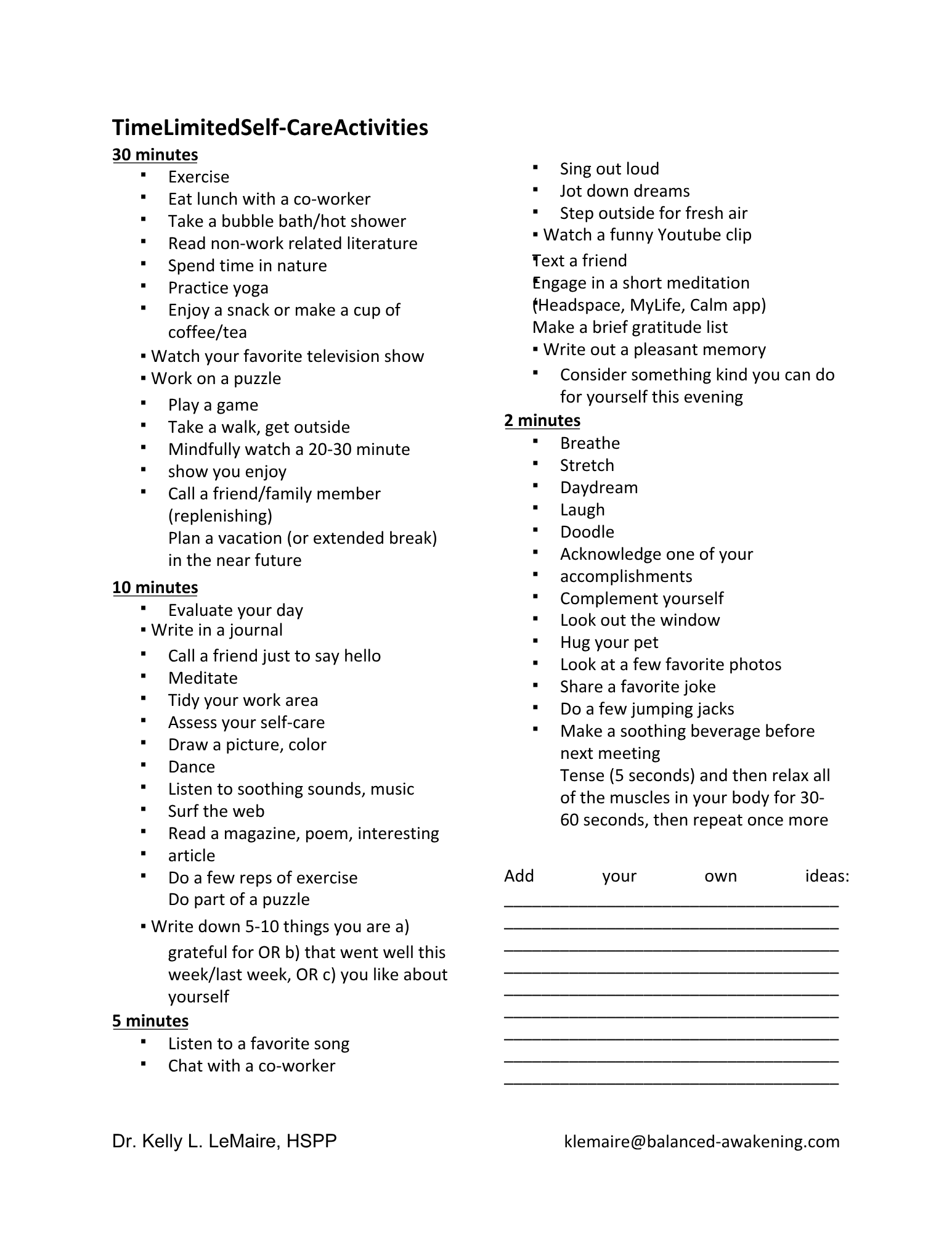 TimeLimitedSelf-CareActivities

30 minutes
▪ Exercise
▪ Eat lunch with a co-worker
▪ Take a bubble bath/hot shower
▪ Read non-work related literature
▪ Spend time in nature
▪ Practice yoga
▪ Enjoy a snack or make a cup of coffee/tea
▪ Watch your favorite television show
▪ Work on a puzzle
▪ Play a game
▪ Take a walk, get outside
▪ Mindfully watch a 20-30 minute
▪ show you enjoy
▪ Call a friend/family member (replenishing)
Plan a vacation (or extended break) in the near future

10 minutes
▪ Evaluate your day
▪ Write in a journal
▪ Call a friend just to say hello
▪ Meditate
▪ Tidy your work area
▪ Assess your self-care
▪ Draw a picture, color
▪ Dance
▪ Listen to soothing sounds, music
▪ Surf the web
▪ Read a magazine, poem, interesting
▪ article
▪ Do a few reps of exercise
Do part of a puzzle
▪ Write down 5-10 things you are a) grateful for OR b) that went well this week/last week, OR c) you like about yourself

5 minutes
▪ Listen to a favorite song
▪ Chat with a co-worker
▪ Sing out loud
▪ Jot down dreams
▪ Step outside for fresh air
▪ Watch a funny Youtube clip
Text a friend
Engage in a short meditation (Headspace, MyLife, Calm app)
Make a brief gratitude list
▪ Write out a pleasant memory
▪ Consider something kind you can do for yourself this evening

2 minutes
▪ Breathe
▪ Stretch
▪ Daydream
▪ Laugh
▪ Doodle
▪ Acknowledge one of your
▪ accomplishments
▪ Complement yourself
▪ Look out the window
▪ Hug your pet
▪ Look at a few favorite photos
▪ Share a favorite joke
▪ Do a few jumping jacks
▪ Make a soothing beverage before next meeting
Tense (5 seconds) and then relax all of the muscles in your body for 30-60 seconds, then repeat once more

Add your own ideas:
____________________________________
____________________________________
____________________________________
____________________________________
____________________________________
____________________________________
____________________________________
____________________________________
____________________________________

Dr. Kelly L. LeMaire, HSPP klemaire@balanced-awakening.com